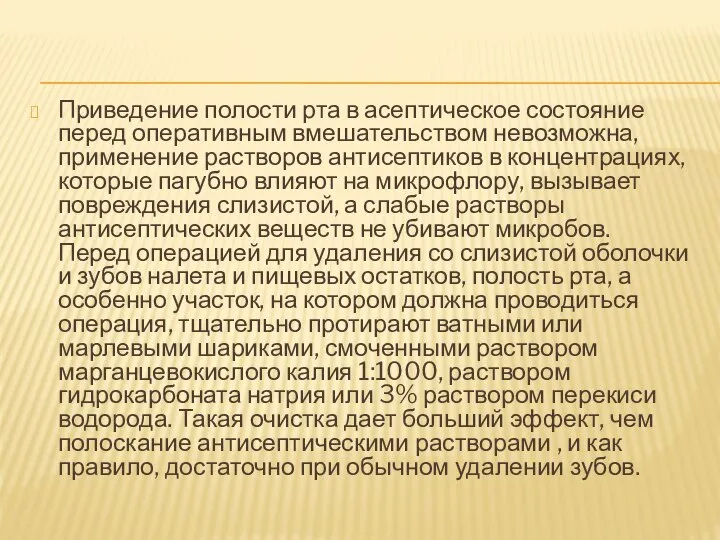 Приведение полости рта в асептическое состояние перед оперативным вмешательством невозможна, применение растворов антисептиков в концентрациях, которые пагубно влияют на микрофлору, вызывает повреждения слизистой, а слабые растворы антисептических веществ не убивают микробов. Перед операцией для удаления со слизистой оболочки и зубов налета и пищевых остатков, полость рта, а особенно участок, на котором должна проводиться операция, тщательно протирают ватными или марлевыми шариками, смоченными раствором марганцевокислого калия 1:1000, раствором гидрокарбоната натрия или 3% раствором перекиси водорода. Такая очистка дает больший эффект, чем полоскание антисептическими растворами , и как правило, достаточно при обычном удалении зубов.